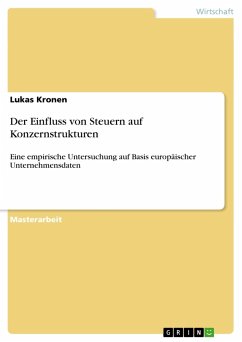 Wirtschaft

Lukas Kronen

Der Einfluss von Steuern auf Konzernstrukturen

Eine empirische Untersuchung auf Basis europäischer Unternehmensdaten

Masterarbeit

GRIN